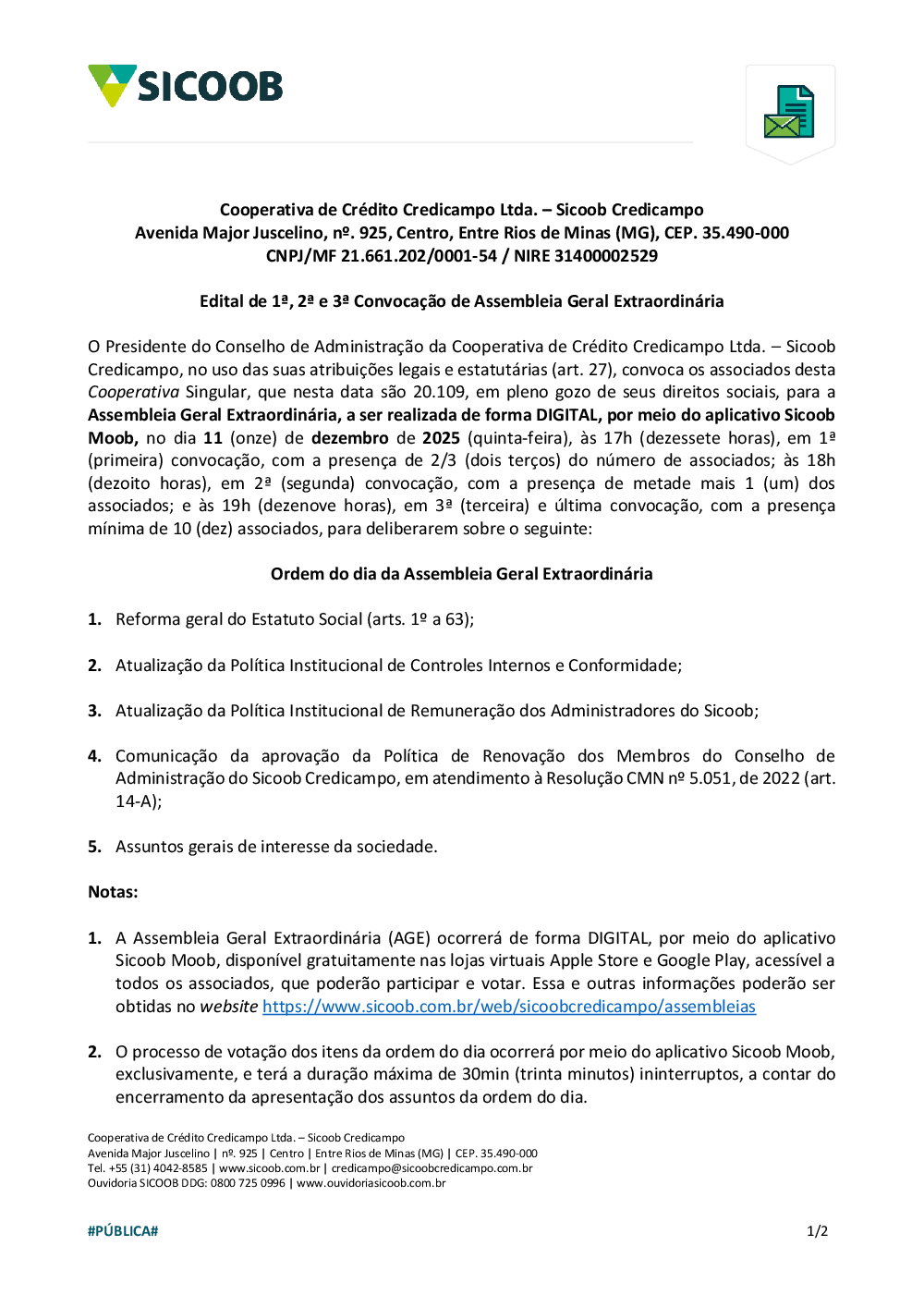 SICOOB

Cooperativa de Crédito Credicampo Ltda. – Sicoob Credicampo
Avenida Major Juscelino, nº. 925, Centro, Entre Rios de Minas (MG), CEP. 35.490-000
CNPJ/MF 21.661.202/0001-54 / NIRE 31400002529

Edital de 1ª, 2ª e 3ª Convocação de Assembleia Geral Extraordinária

O Presidente do Conselho de Administração da Cooperativa de Crédito Credicampo Ltda. – Sicoob Credicampo, no uso das suas atribuições legais e estatutárias (art. 27), convoca os associados desta Cooperativa Singular, que nesta data são 20.109, em pleno gozo de seus direitos sociais, para a Assembleia Geral Extraordinária, a ser realizada de forma DIGITAL, por meio do aplicativo Sicoob Moob, no dia 11 (onze) de dezembro de 2025 (quinta-feira), às 17h (dezessete horas), em 1ª (primeira) convocação, com a presença de 2/3 (dois terços) do número de associados; às 18h (dezoito horas), em 2ª (segunda) convocação, com a presença de metade mais 1 (um) dos associados; e às 19h (dezenove horas), em 3ª (terceira) e última convocação, com a presença mínima de 10 (dez) associados, para deliberarem sobre o seguinte:

Ordem do dia da Assembleia Geral Extraordinária

1. Reforma geral do Estatuto Social (arts. 1º a 63);

2. Atualização da Política Institucional de Controles Internos e Conformidade;

3. Atualização da Política Institucional de Remuneração dos Administradores do Sicoob;

4. Comunicação da aprovação da Política de Renovação dos Membros do Conselho de Administração do Sicoob Credicampo, em atendimento à Resolução CMN nº 5.051, de 2022 (art. 14-A);

5. Assuntos gerais de interesse da sociedade.

Notas:

1. A Assembleia Geral Extraordinária (AGE) ocorrerá de forma DIGITAL, por meio do aplicativo Sicoob Moob, disponível gratuitamente nas lojas virtuais Apple Store e Google Play, acessível a todos os associados, que poderão participar e votar. Essa e outras informações poderão ser obtidas no website https://www.sicoob.com.br/web/sicoobcredicampo/assembleias

2. O processo de votação dos itens da ordem do dia ocorrerá por meio do aplicativo Sicoob Moob, exclusivamente, e terá a duração máxima de 30min (trinta minutos) ininterruptos, a contar do encerramento da apresentação dos assuntos da ordem do dia.

Cooperativa de Crédito Credicampo Ltda. – Sicoob Credicampo
Avenida Major Juscelino | nº. 925 | Centro | Entre Rios de Minas (MG) | CEP. 35.490-000
Tel. +55 (31) 4042-8585 | www.sicoob.com.br | credicampo@sicoobcredicampo.com.br
Ouvidoria SICOOB DDG: 0800 725 0996 | www.ouvidoriasicoob.com.br

#PÚBLICA#

1/2